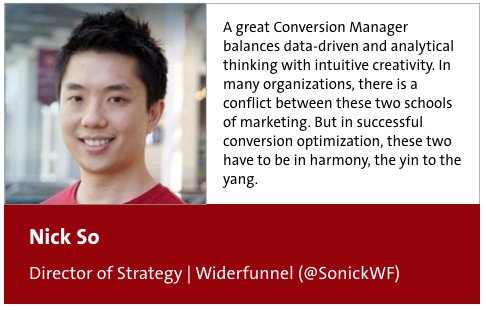 A great Conversion Manager balances data-driven and analytical thinking with intuitive creativity. In many organizations, there is a conflict between these two schools of marketing. But in successful conversion optimization, these two have to be in harmony, the yin to the yang.

Nick So

Director of Strategy | Widerfunnel (@SonickWF)